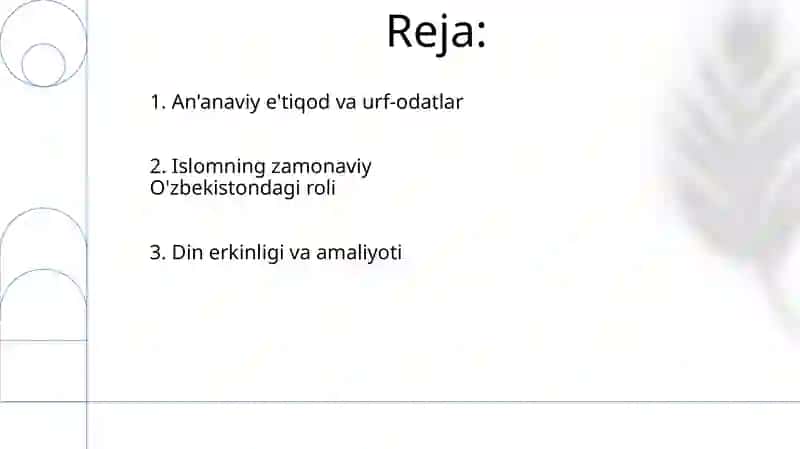 Reja:

1. An'anaviy e'tiqod va urf-odatlar

2. Islomning zamonaviy O'zbekistondagi roli

3. Din erkinligi va amaliyoti